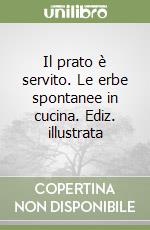 unilibro

Il prato è servito. Le erbe spontanee in cucina. Ediz. illustrata

COPERTINA NON DISPONIBILE